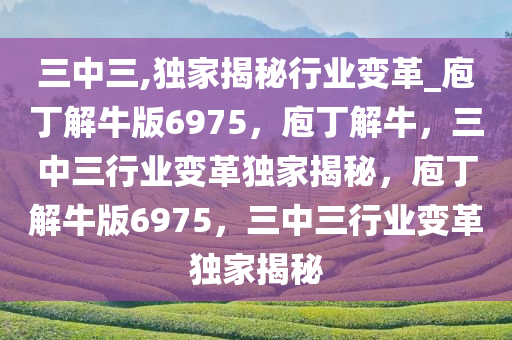 三中三,独家揭秘行业变革_庖丁解牛版6975，庖丁解牛，三中三行业变革独家揭秘，庖丁解牛版6975，三中三行业变革独家揭秘